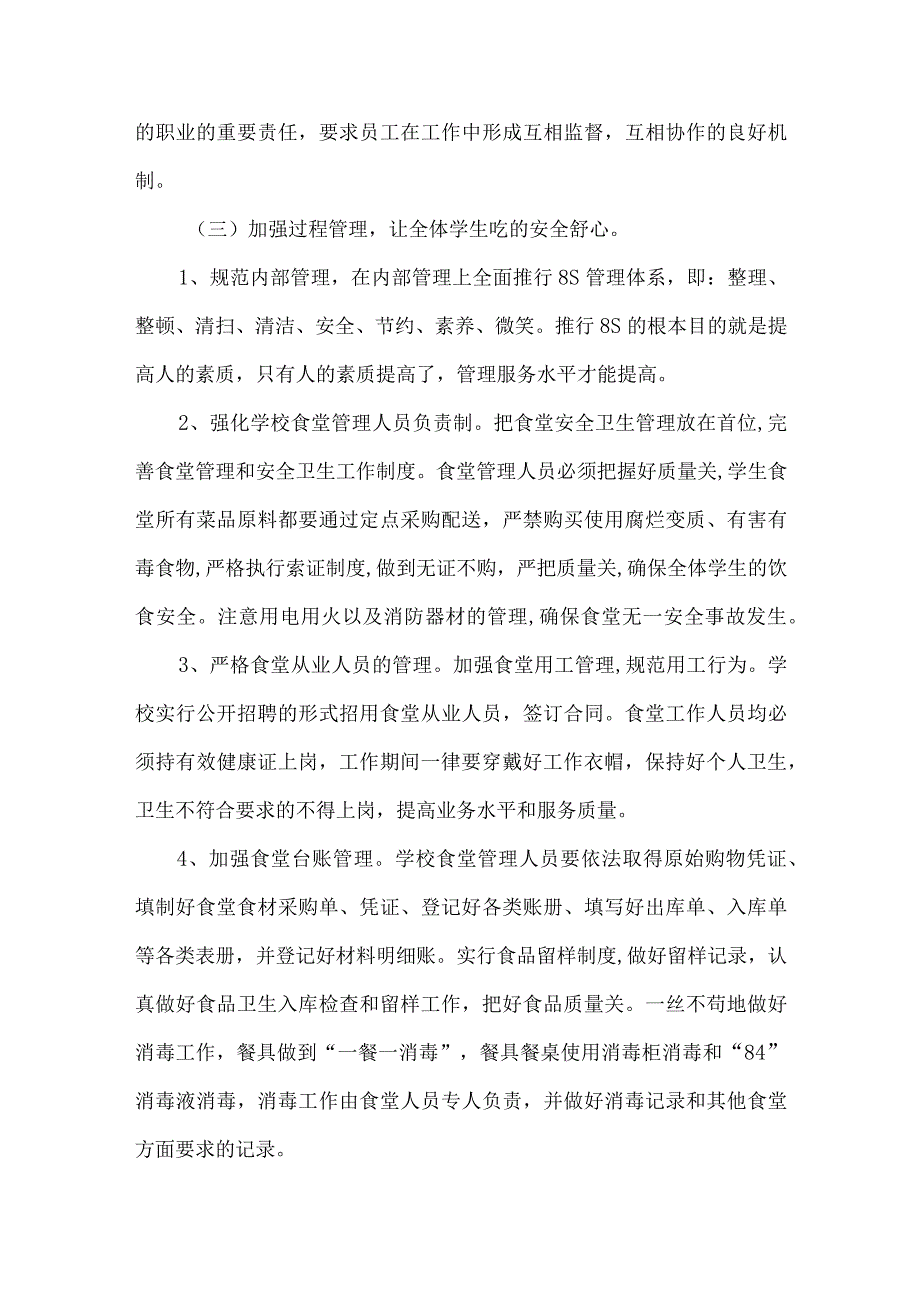 的职业的重要责任，要求员工在工作中形成互相监督，互相协作的良好机制。

（三）加强过程管理，让全体学生吃的安全舒心。

1、规范内部管理，在内部管理上全面推行8S管理体系，即：整理、整顿、清扫、清洁、安全、节约、素养、微笑。推行8S的根本目的就是提高人的素质，只有人的素质提高了，管理服务水平才能提高。

2、强化学校食堂管理人员负责制。把食堂安全卫生管理放在首位,完善食堂管理和安全卫生工作制度。食堂管理人员必须把握好质量关,学生食堂所有菜品原料都要通过定点采购配送，严禁购买使用腐烂变质、有害有毒食物,严格执行索证制度,做到无证不购，严把质量关,确保全体学生的饮食安全。注意用电用火以及消防器材的管理,确保食堂无一安全事故发生。

3、严格食堂从业人员的管理。加强食堂用工管理,规范用工行为。学校实行公开招聘的形式招用食堂从业人员，签订合同。食堂工作人员均必须持有效健康证上岗，工作期间一律要穿戴好工作衣帽，保持好个人卫生，卫生不符合要求的不得上岗，提高业务水平和服务质量。

4、加强食堂台账管理。学校食堂管理人员要依法取得原始购物凭证、填制好食堂食材采购单、凭证、登记好各类账册、填写好出库单、入库单等各类表册，并登记好材料明细账。实行食品留样制度,做好留样记录，认真做好食品卫生入库检查和留样工作，把好食品质量关。一丝不苟地做好消毒工作，餐具做到“一餐一消毒”，餐具餐桌使用消毒柜消毒和“84”消毒液消毒，消毒工作由食堂人员专人负责，并做好消毒记录和其他食堂方面要求的记录。